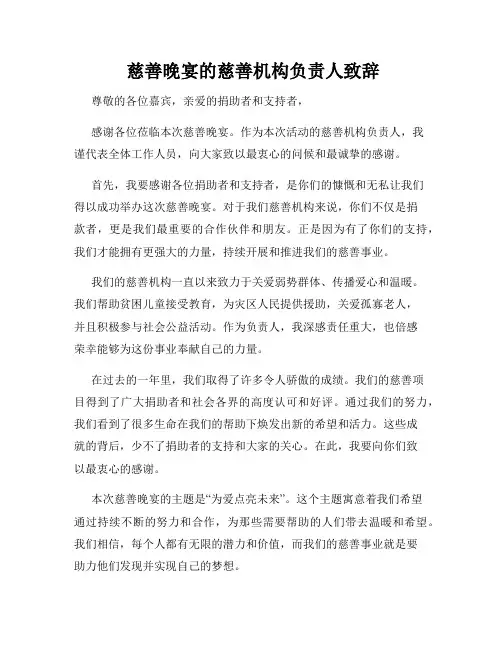 慈善晚宴的慈善机构负责人致辞

尊敬的各位嘉宾，亲爱的捐助者和支持者，

感谢各位莅临本次慈善晚宴。作为本次活动的慈善机构负责人，我谨代表全体工作人员，向大家致以最衷心的问候和最诚挚的感谢。

首先，我要感谢各位捐助者和支持者，是你们的慷慨和无私让我们得以成功举办这次慈善晚宴。对于我们慈善机构来说，你们不仅是捐款者，更是我们最重要的合作伙伴和朋友。正是因为有了你们的支持，我们才能拥有更强大的力量，持续开展和推进我们的慈善事业。

我们的慈善机构一直以来致力于关爱弱势群体、传播爱心和温暖。我们帮助贫困儿童接受教育，为灾区人民提供援助，关爱孤寡老人，并且积极参与社会公益活动。作为负责人，我深感责任重大，也倍感荣幸能够为这份事业奉献自己的力量。

在过去的一年里，我们取得了许多令人骄傲的成绩。我们的慈善项目得到了广大捐助者和社会各界的高度认可和好评。通过我们的努力，我们看到了很多生命在我们的帮助下焕发出新的希望和活力。这些成就的背后，少不了捐助者的支持和大家的关心。在此，我要向你们致以最衷心的感谢。

本次慈善晚宴的主题是“为爱点亮未来”。这个主题寓意着我们希望通过持续不断的努力和合作，为那些需要帮助的人们带去温暖和希望。我们相信，每个人都有无限的潜力和价值，而我们的慈善事业就是要助力他们发现并实现自己的梦想。